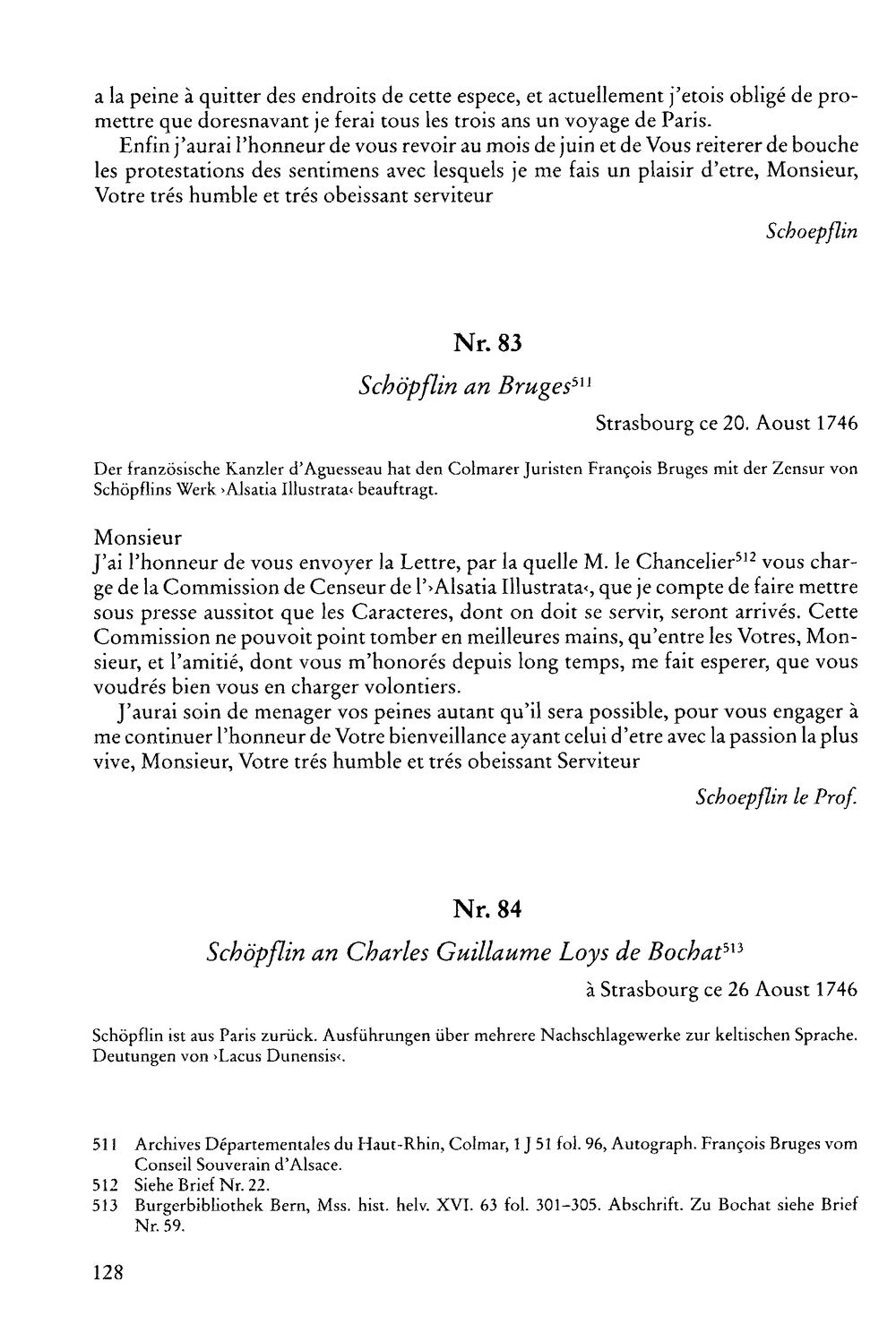 a la peine à quitter des endroits de cette espece, et actuellement j'etois obligé de promettre que doresnavant je ferai tous les trois ans un voyage de Paris.

Enfin j'aurai l'honneur de vous revoir au mois de juin et de Vous reiterer de bouche les protestations des sentimens avec lesquels je me fais un plaisir d'etre, Monsieur, Votre trés humble et trés obeissant serviteur

Schoepflin

Nr. 83

Schöpflin an Bruges$^{511}$

Strasbourg ce 20. Aoust 1746

Der französische Kanzler d'Aguesseau hat den Colmarer Juristen François Bruges mit der Zensur von Schöpflins Werk ›Alsatia Illustrata‹ beauftragt.

Monsieur

J'ai l'honneur de vous envoyer la Lettre, par la quelle M. le Chancelier$^{512}$ vous charge de la Commission de Censeur de l'›Alsatia Illustrata‹, que je compte de faire mettre sous presse aussitot que les Caracteres, dont on doit se servir, seront arrivés. Cette Commission ne pouvoit point tomber en meilleures mains, qu'entre les Votres, Monsieur, et l'amitié, dont vous m'honorés depuis long temps, me fait esperer, que vous voudrés bien vous en charger volontiers.

J'aurai soin de menager vos peines autant qu'il sera possible, pour vous engager à me continuer l'honneur de Votre bienveillance ayant celui d'etre avec la passion la plus vive, Monsieur, Votre trés humble et trés obeissant Serviteur

Schoepflin le Prof.

Nr. 84

Schöpflin an Charles Guillaume Loys de Bochat$^{513}$

à Strasbourg ce 26 Aoust 1746

Schöpflin ist aus Paris zurück. Ausführungen über mehrere Nachschlagewerke zur keltischen Sprache. Deutungen von ›Lacus Dunensis‹.

511 Archives Départementales du Haut-Rhin, Colmar, 1 J 51 fol. 96, Autograph. François Bruges vom Conseil Souverain d'Alsace.

512 Siehe Brief Nr. 22.

513 Burgerbibliothek Bern, Mss. hist. helv. XVI. 63 fol. 301–305. Abschrift. Zu Bochat siehe Brief Nr. 59.

128